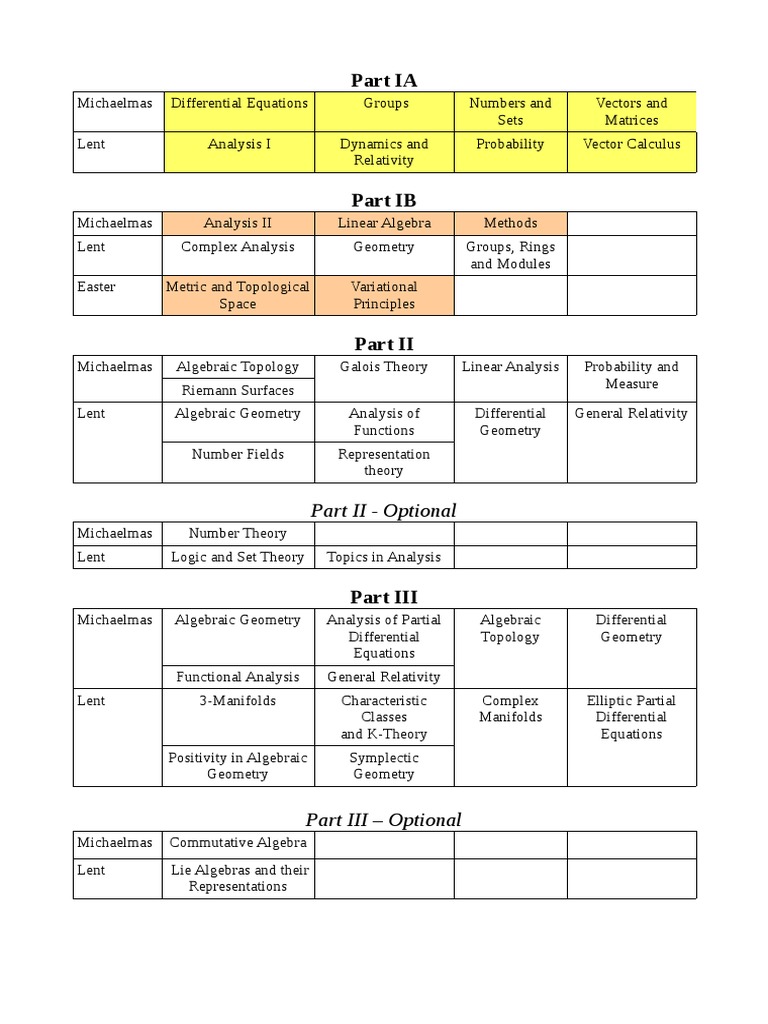 Part IA

| Michaelmas | Differential Equations | Groups | Numbers and Sets | Vectors and Matrices |
|---|---|---|---|---|
| Lent | Analysis I | Dynamics and Relativity | Probability | Vector Calculus |

Part IB

| Michaelmas | Analysis II | Linear Algebra | Methods | |
|---|---|---|---|---|
| Lent | Complex Analysis | Geometry | Groups, Rings and Modules | |
| Easter | Metric and Topological Space | Variational Principles | | |

Part II

| Michaelmas | Algebraic Topology | Galois Theory | Linear Analysis | Probability and Measure |
|---|---|---|---|---|
| | Riemann Surfaces | | | |
| Lent | Algebraic Geometry | Analysis of Functions | Differential Geometry | General Relativity |
| | Number Fields | Representation theory | | |

Part II - Optional

| Michaelmas | Number Theory | | | |
|---|---|---|---|---|
| Lent | Logic and Set Theory | Topics in Analysis | | |

Part III

| Michaelmas | Algebraic Geometry | Analysis of Partial Differential Equations | Algebraic Topology | Differential Geometry |
|---|---|---|---|---|
| | Functional Analysis | General Relativity | | |
| Lent | 3-Manifolds | Characteristic Classes and K-Theory | Complex Manifolds | Elliptic Partial Differential Equations |
| | Positivity in Algebraic Geometry | Symplectic Geometry | | |

Part III – Optional

| Michaelmas | Commutative Algebra | | | |
|---|---|---|---|---|
| Lent | Lie Algebras and their Representations | | | |